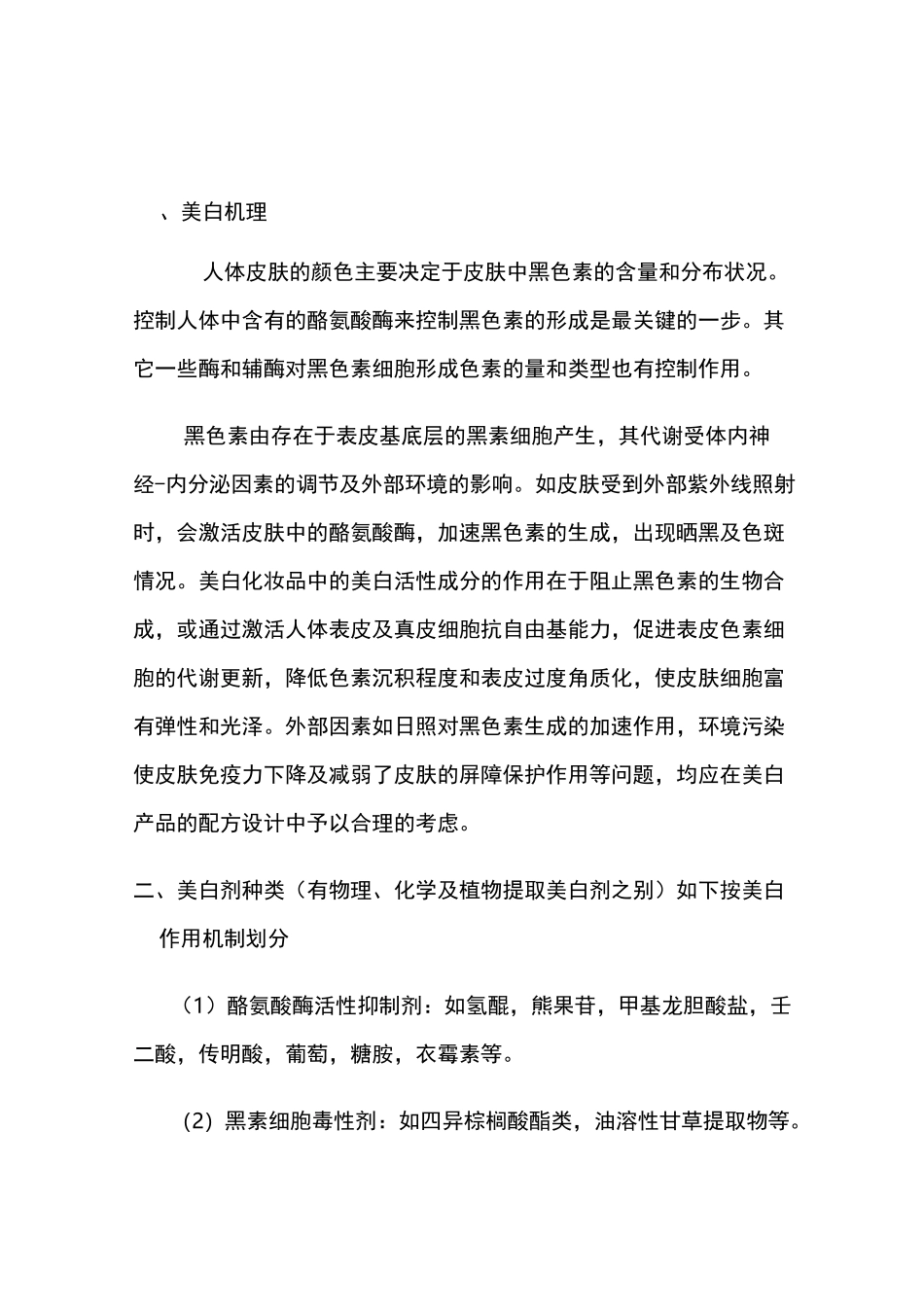 、美白机理

人体皮肤的颜色主要决定于皮肤中黑色素的含量和分布状况。控制人体中含有的酪氨酸酶来控制黑色素的形成是最关键的一步。其它一些酶和辅酶对黑色素细胞形成色素的量和类型也有控制作用。

黑色素由存在于表皮基底层的黑素细胞产生，其代谢受体内神经-内分泌因素的调节及外部环境的影响。如皮肤受到外部紫外线照射时，会激活皮肤中的酪氨酸酶，加速黑色素的生成，出现晒黑及色斑情况。美白化妆品中的美白活性成分的作用在于阻止黑色素的生物合成，或通过激活人体表皮及真皮细胞抗自由基能力，促进表皮色素细胞的代谢更新，降低色素沉积程度和表皮过度角质化，使皮肤细胞富有弹性和光泽。外部因素如日照对黑色素生成的加速作用，环境污染使皮肤免疫力下降及减弱了皮肤的屏障保护作用等问题，均应在美白产品的配方设计中予以合理的考虑。

二、美白剂种类（有物理、化学及植物提取美白剂之别）如下按美白作用机制划分

（1）酪氨酸酶活性抑制剂：如氢醌，熊果苷，甲基龙胆酸盐，壬二酸，传明酸，葡萄，糖胺，衣霉素等。

（2）黑素细胞毒性剂：如四异棕榈酸酯类，油溶性甘草提取物等。